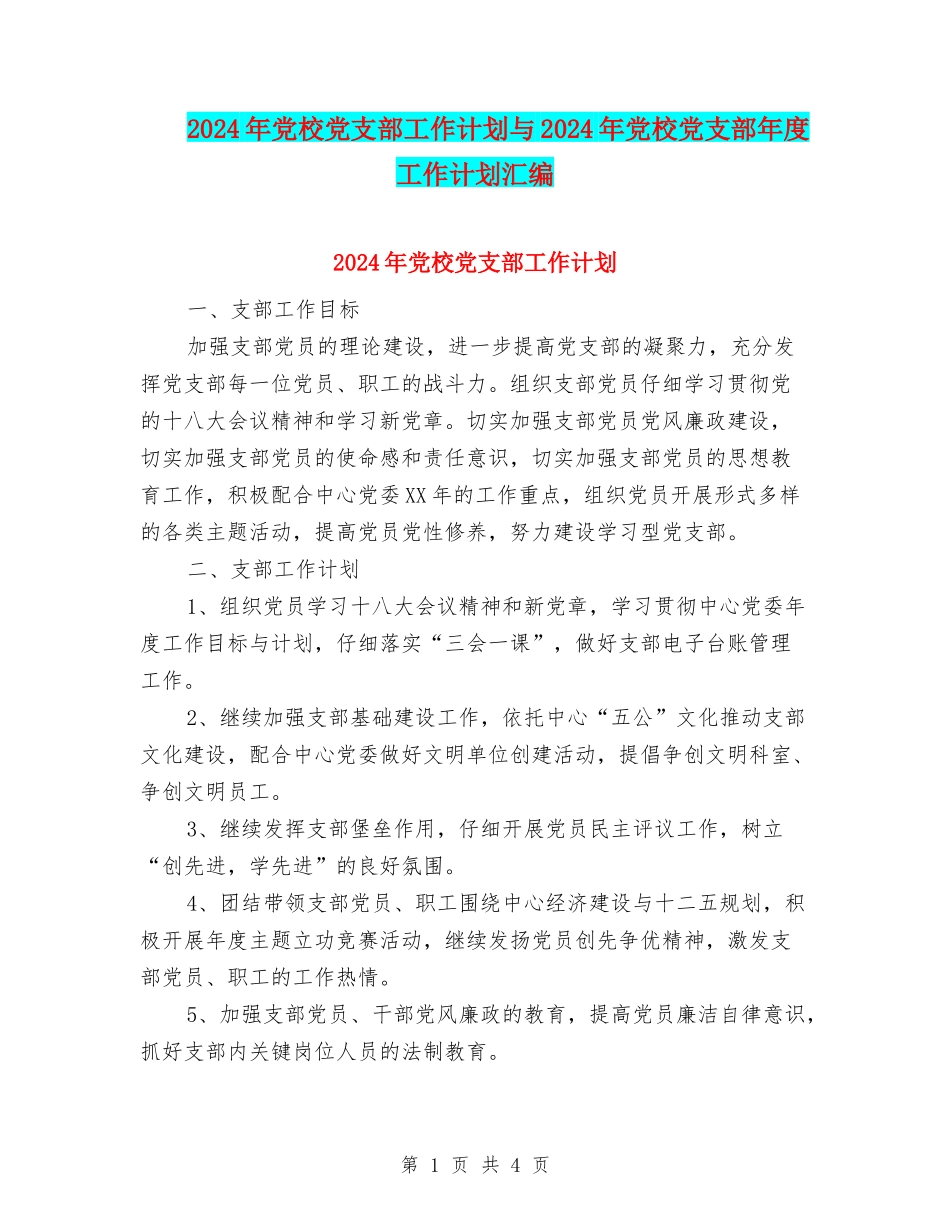 2024年党校党支部工作计划与2024年党校党支部年度工作计划汇编

2024年党校党支部工作计划

一、支部工作目标

加强支部党员的理论建设，进一步提高党支部的凝聚力，充分发挥党支部每一位党员、职工的战斗力。组织支部党员仔细学习贯彻党的十八大会议精神和学习新党章。切实加强支部党员党风廉政建设，切实加强支部党员的使命感和责任意识，切实加强支部党员的思想教育工作，积极配合中心党委XX年的工作重点，组织党员开展形式多样的各类主题活动，提高党员党性修养，努力建设学习型党支部。

二、支部工作计划

1、组织党员学习十八大会议精神和新党章，学习贯彻中心党委年度工作目标与计划，仔细落实“三会一课”，做好支部电子台账管理工作。

2、继续加强支部基础建设工作，依托中心“五公”文化推动支部文化建设，配合中心党委做好文明单位创建活动，提倡争创文明科室、争创文明员工。

3、继续发挥支部堡垒作用，仔细开展党员民主评议工作，树立“创先进，学先进”的良好氛围。

4、团结带领支部党员、职工围绕中心经济建设与十二五规划，积极开展年度主题立功竞赛活动，继续发扬党员创先争优精神，激发支部党员、职工的工作热情。

5、加强支部党员、干部党风廉政的教育，提高党员廉洁自律意识，抓好支部内关键岗位人员的法制教育。

第 1 页 共 4 页